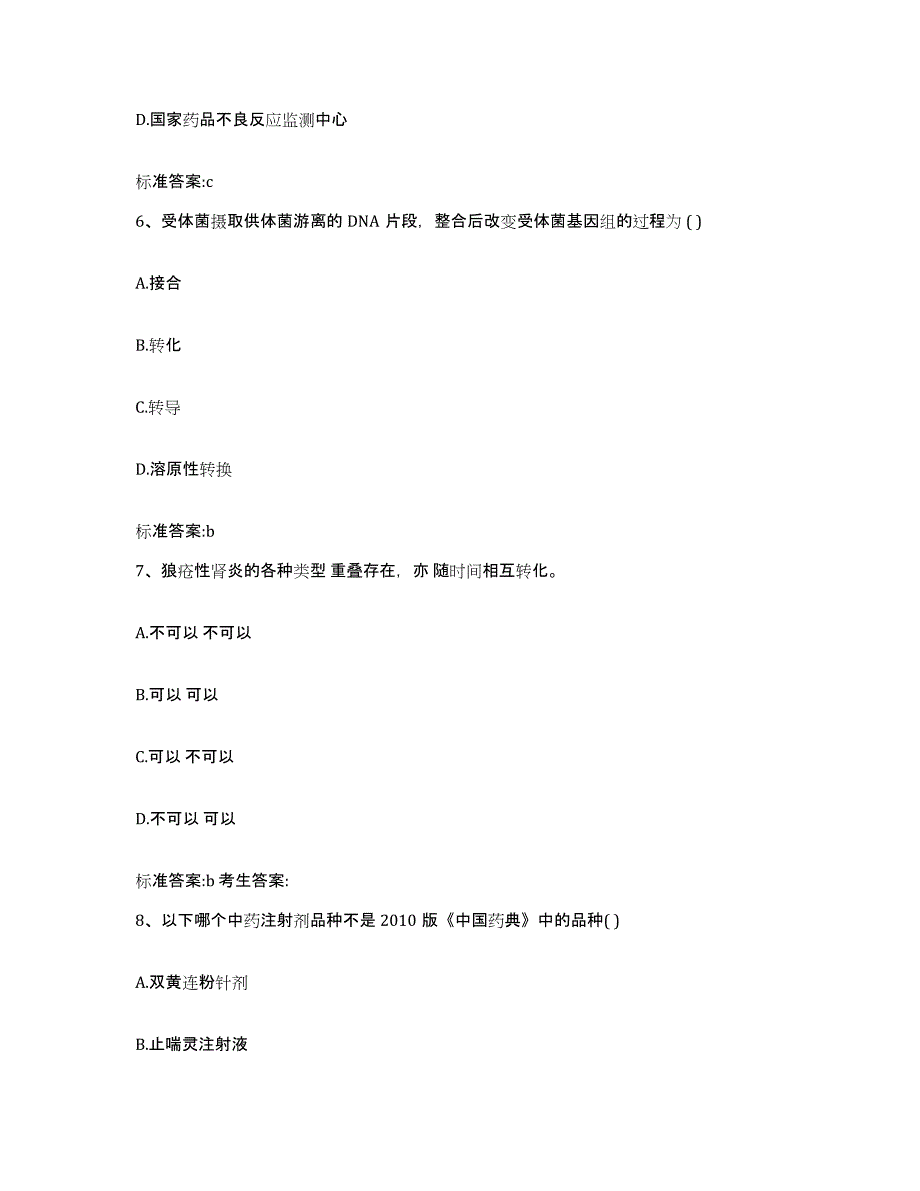 D.国家药品不良反应监测中心

标准答案:c

6、受体菌摄取供体菌游离的 DNA 片段，整合后改变受体菌基因组的过程为 ( )

A.接合

B.转化

C.转导

D.溶原性转换

标准答案:b

7、狼疮性肾炎的各种类型 重叠存在，亦 随时间相互转化。

A.不可以 不可以

B.可以 可以

C.可以 不可以

D.不可以 可以

标准答案:b 考生答案:

8、以下哪个中药注射剂品种不是 2010 版《中国药典》中的品种( )

A.双黄连粉针剂

B.止喘灵注射液